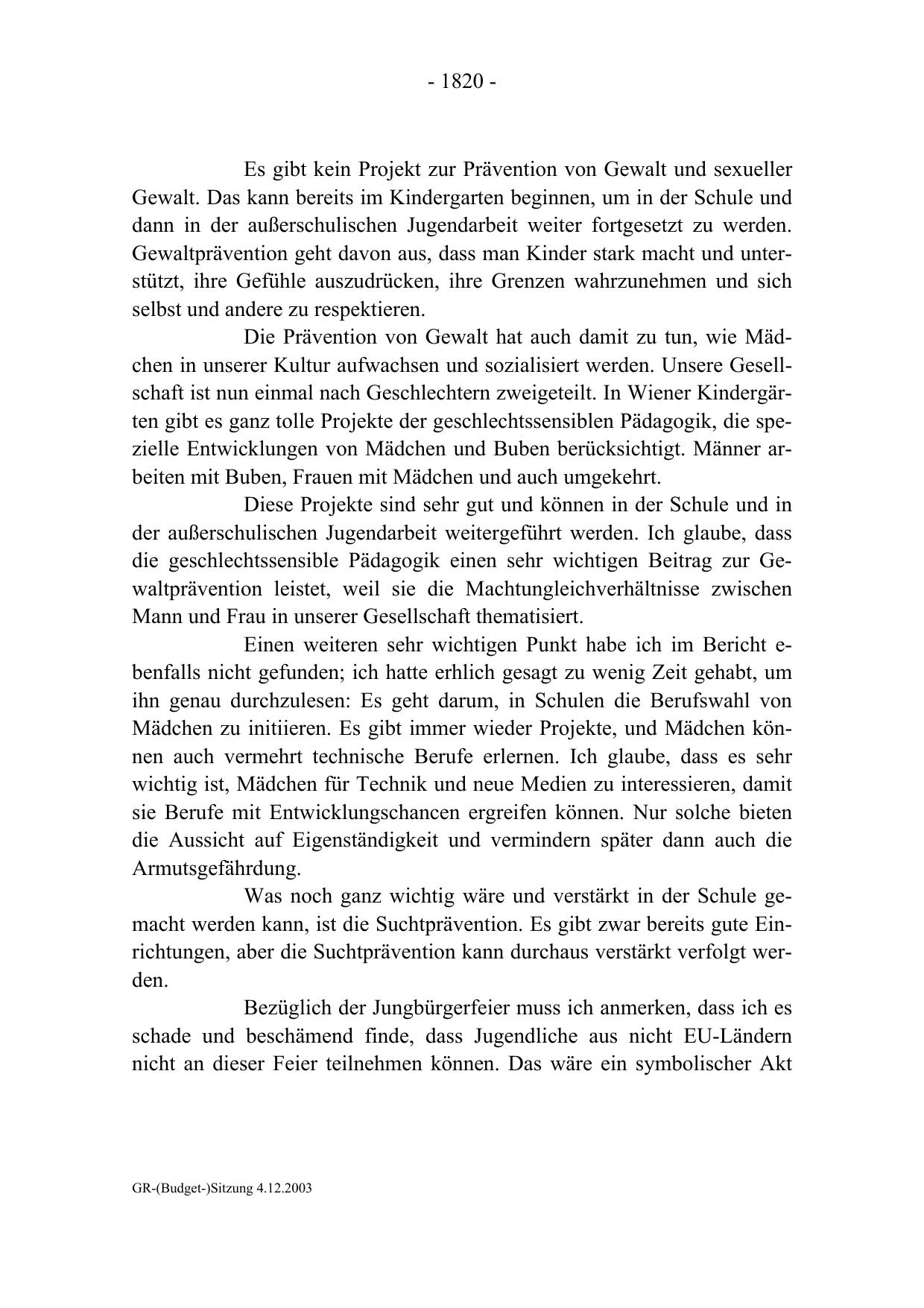 - 1820 -

Es gibt kein Projekt zur Prävention von Gewalt und sexueller Gewalt. Das kann bereits im Kindergarten beginnen, um in der Schule und dann in der außerschulischen Jugendarbeit weiter fortgesetzt zu werden. Gewaltprävention geht davon aus, dass man Kinder stark macht und unterstützt, ihre Gefühle auszudrücken, ihre Grenzen wahrzunehmen und sich selbst und andere zu respektieren.

Die Prävention von Gewalt hat auch damit zu tun, wie Mädchen in unserer Kultur aufwachsen und sozialisiert werden. Unsere Gesellschaft ist nun einmal nach Geschlechtern zweigeteilt. In Wiener Kindergärten gibt es ganz tolle Projekte der geschlechtssensiblen Pädagogik, die spezielle Entwicklungen von Mädchen und Buben berücksichtigt. Männer arbeiten mit Buben, Frauen mit Mädchen und auch umgekehrt.

Diese Projekte sind sehr gut und können in der Schule und in der außerschulischen Jugendarbeit weitergeführt werden. Ich glaube, dass die geschlechtssensible Pädagogik einen sehr wichtigen Beitrag zur Gewaltprävention leistet, weil sie die Machtungleichverhältnisse zwischen Mann und Frau in unserer Gesellschaft thematisiert.

Einen weiteren sehr wichtigen Punkt habe ich im Bericht ebenfalls nicht gefunden; ich hatte erhlich gesagt zu wenig Zeit gehabt, um ihn genau durchzulesen: Es geht darum, in Schulen die Berufswahl von Mädchen zu initiieren. Es gibt immer wieder Projekte, und Mädchen können auch vermehrt technische Berufe erlernen. Ich glaube, dass es sehr wichtig ist, Mädchen für Technik und neue Medien zu interessieren, damit sie Berufe mit Entwicklungschancen ergreifen können. Nur solche bieten die Aussicht auf Eigenständigkeit und vermindern später dann auch die Armutsgefährdung.

Was noch ganz wichtig wäre und verstärkt in der Schule gemacht werden kann, ist die Suchtprävention. Es gibt zwar bereits gute Einrichtungen, aber die Suchtprävention kann durchaus verstärkt verfolgt werden.

Bezüglich der Jungbürgerfeier muss ich anmerken, dass ich es schade und beschämend finde, dass Jugendliche aus nicht EU-Ländern nicht an dieser Feier teilnehmen können. Das wäre ein symbolischer Akt

GR-(Budget-)Sitzung 4.12.2003